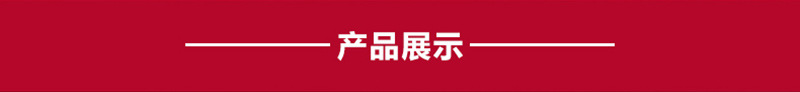 产品展示